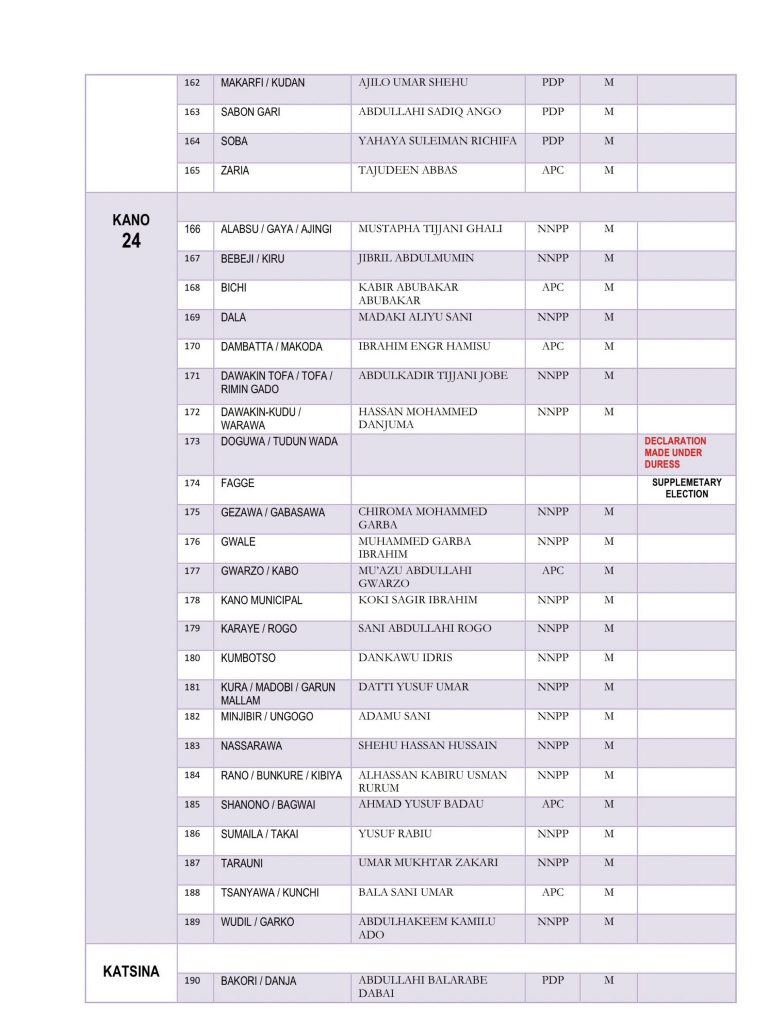 | | | | | | | |
|---|---|---|---|---|---|---|
| | 162 | MAKARFI / KUDAN | AJILO UMAR SHEHU | PDP | M | |
| | 163 | SABON GARI | ABDULLAHI SADIQ ANGO | PDP | M | |
| | 164 | SOBA | YAHAYA SULEIMAN RICHIFA | PDP | M | |
| | 165 | ZARIA | TAJUDEEN ABBAS | APC | M | |
| KANO 24 | | | | | | |
| | 166 | ALABSU / GAYA / AJINGI | MUSTAPHA TIJJANI GHALI | NNPP | M | |
| | 167 | BEBEJI / KIRU | JIBRIL ABDULMUMIN | NNPP | M | |
| | 168 | BICHI | KABIR ABUBAKAR ABUBAKAR | APC | M | |
| | 169 | DALA | MADAKI ALIYU SANI | NNPP | M | |
| | 170 | DAMBATTA / MAKODA | IBRAHIM ENGR HAMISU | APC | M | |
| | 171 | DAWAKIN TOFA / TOFA / RIMIN GADO | ABDULKADIR TIJJANI JOBE | NNPP | M | |
| | 172 | DAWAKIN-KUDU / WARAWA | HASSAN MOHAMMED DANJUMA | NNPP | M | |
| | 173 | DOGUWA / TUDUN WADA | | | | DECLARATION MADE UNDER DURESS |
| | 174 | FAGGE | | | | SUPPLEMETARY ELECTION |
| | 175 | GEZAWA / GABASAWA | CHIROMA MOHAMMED GARBA | NNPP | M | |
| | 176 | GWALE | MUHAMMED GARBA IBRAHIM | NNPP | M | |
| | 177 | GWARZO / KABO | MU'AZU ABDULLAHI GWARZO | APC | M | |
| | 178 | KANO MUNICIPAL | KOKI SAGIR IBRAHIM | NNPP | M | |
| | 179 | KARAYE / ROGO | SANI ABDULLAHI ROGO | NNPP | M | |
| | 180 | KUMBOTSO | DANKAWU IDRIS | NNPP | M | |
| | 181 | KURA / MADOBI / GARUN MALLAM | DATTI YUSUF UMAR | NNPP | M | |
| | 182 | MINJIBIR / UNGOGO | ADAMU SANI | NNPP | M | |
| | 183 | NASSARAWA | SHEHU HASSAN HUSSAIN | NNPP | M | |
| | 184 | RANO / BUNKURE / KIBIYA | ALHASSAN KABIRU USMAN RURUM | NNPP | M | |
| | 185 | SHANONO / BAGWAI | AHMAD YUSUF BADAU | APC | M | |
| | 186 | SUMAILA / TAKAI | YUSUF RABIU | NNPP | M | |
| | 187 | TARAUNI | UMAR MUKHTAR ZAKARI | NNPP | M | |
| | 188 | TSANYAWA / KUNCHI | BALA SANI UMAR | APC | M | |
| | 189 | WUDIL / GARKO | ABDULHAKEEM KAMILU ADO | NNPP | M | |
| KATSINA | | | | | | |
| | 190 | BAKORI / DANJA | ABDULLAHI BALARABE DABAI | PDP | M | |